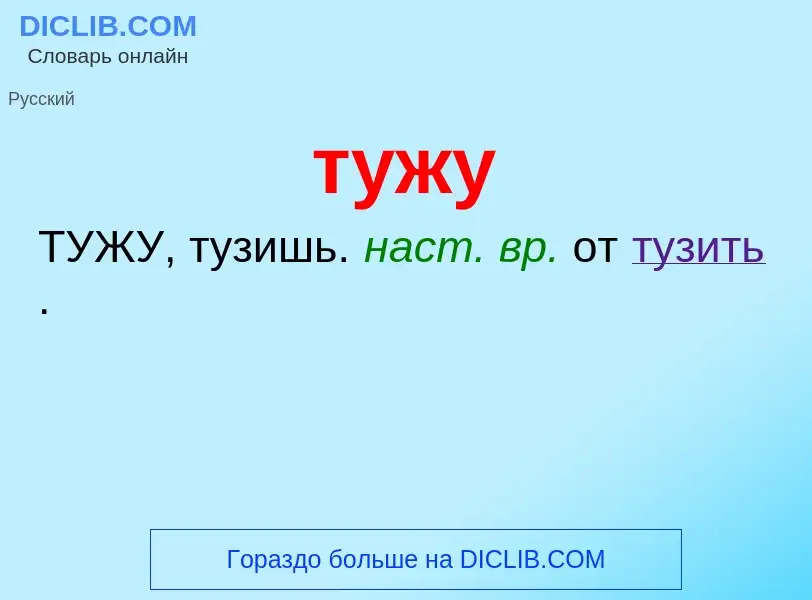 DICLIB.COM
Словарь онлайн

Русский

тужу

ТУЖУ, тузишь. наст. вр. от тузить .

Гораздо больше на DICLIB.COM